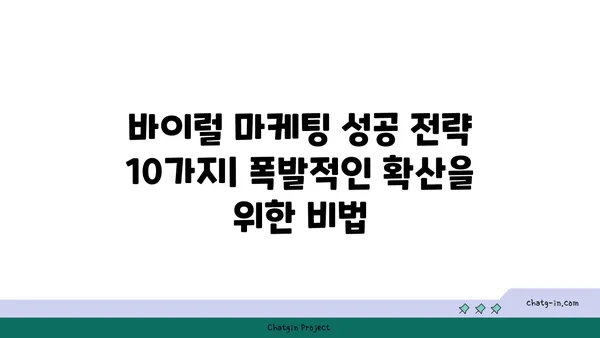 바이럴 마케팅 성공 전략 10가지| 폭발적인 확산을 위한 비법

chatg-in.com

Chatgin Project